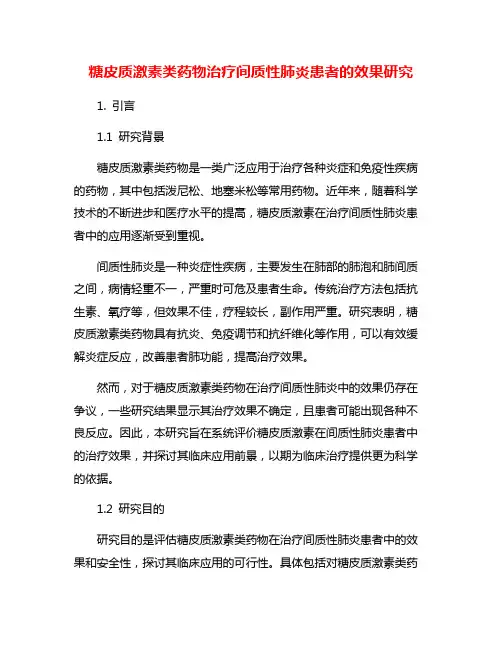 糖皮质激素类药物治疗间质性肺炎患者的效果研究

1. 引言

1.1 研究背景

糖皮质激素类药物是一类广泛应用于治疗各种炎症和免疫性疾病的药物，其中包括泼尼松、地塞米松等常用药物。近年来，随着科学技术的不断进步和医疗水平的提高，糖皮质激素在治疗间质性肺炎患者中的应用逐渐受到重视。

间质性肺炎是一种炎症性疾病，主要发生在肺部的肺泡和肺间质之间，病情轻重不一，严重时可危及患者生命。传统治疗方法包括抗生素、氧疗等，但效果不佳，疗程较长，副作用严重。研究表明，糖皮质激素类药物具有抗炎、免疫调节和抗纤维化等作用，可以有效缓解炎症反应，改善患者肺功能，提高治疗效果。

然而，对于糖皮质激素类药物在治疗间质性肺炎中的效果仍存在争议，一些研究结果显示其治疗效果不确定，且患者可能出现各种不良反应。因此，本研究旨在系统评价糖皮质激素在间质性肺炎患者中的治疗效果，并探讨其临床应用前景，以期为临床治疗提供更为科学的依据。

1.2 研究目的

研究目的是评估糖皮质激素类药物在治疗间质性肺炎患者中的效果和安全性，探讨其临床应用的可行性。具体包括对糖皮质激素类药